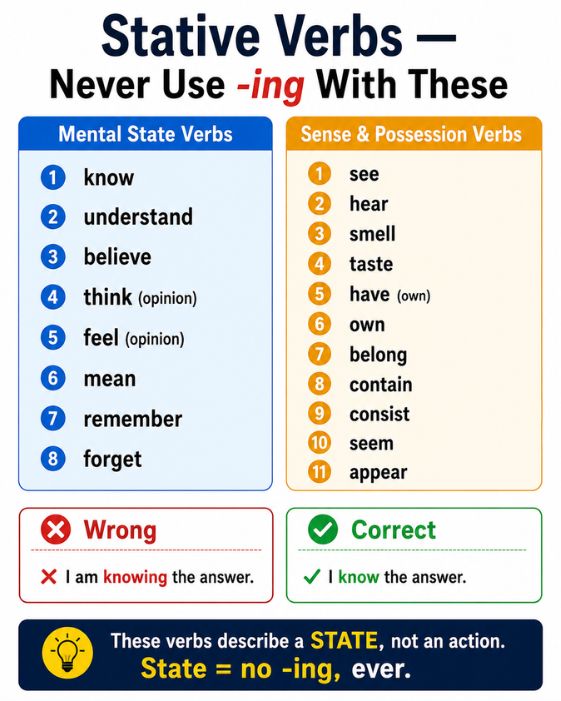 Stative Verbs —
Never Use -ing With These

Mental State Verbs

1 know
2 understand
3 believe
4 think (opinion)
5 feel (opinion)
6 mean
7 remember
8 forget

Sense & Possession Verbs

1 see
2 hear
3 smell
4 taste
5 have (own)
6 own
7 belong
8 contain
9 consist
10 seem
11 appear

Wrong

✕ I am knowing the answer.

Correct

✓ I know the answer.

These verbs describe a STATE, not an action.
State = no -ing, ever.